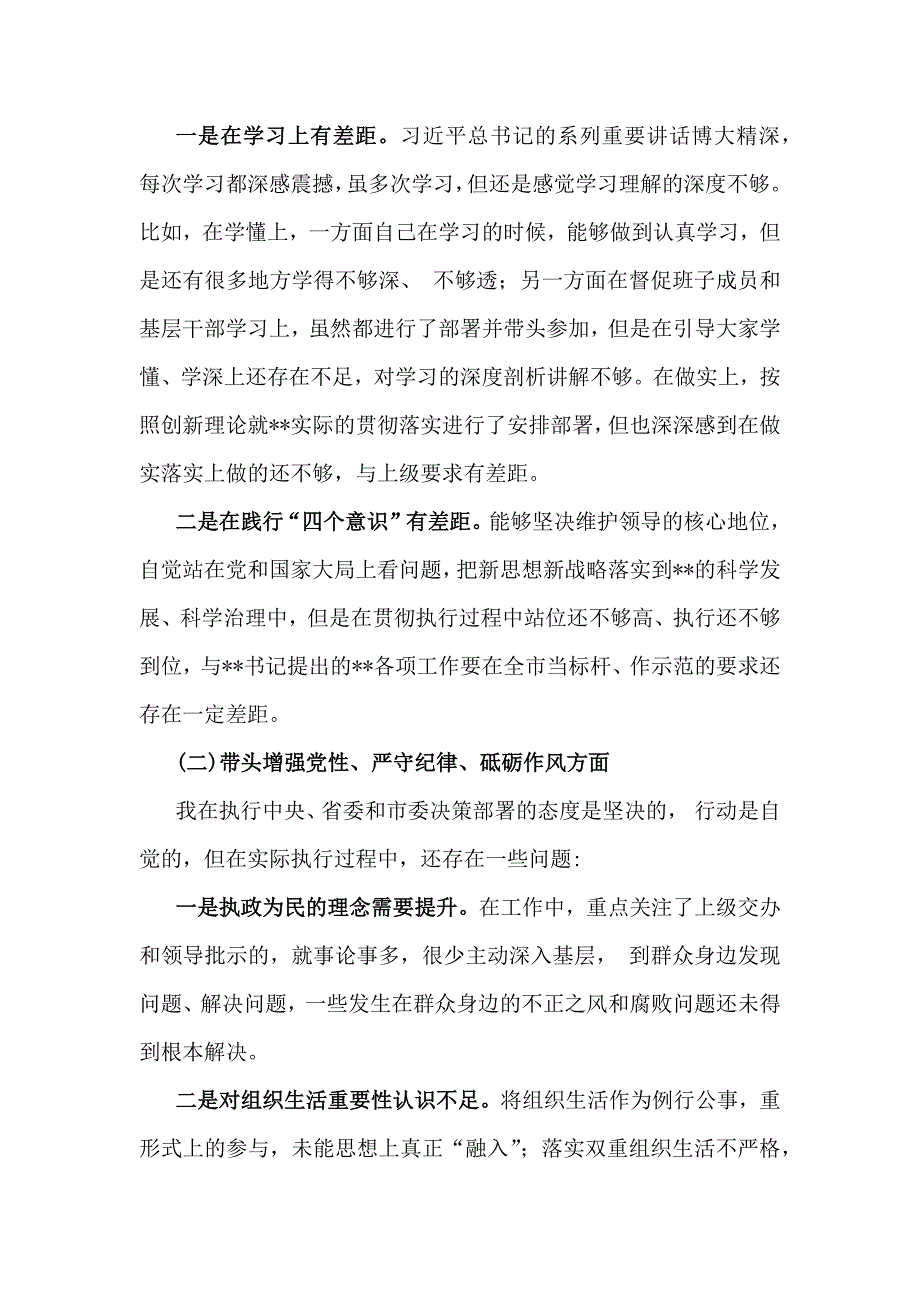 一是在学习上有差距。习近平总书记的系列重要讲话博大精深，每次学习都深感震撼，虽多次学习，但还是感觉学习理解的深度不够。比如，在学懂上，一方面自己在学习的时候，能够做到认真学习，但是还有很多地方学得不够深、 不够透；另一方面在督促班子成员和基层干部学习上，虽然都进行了部署并带头参加，但是在引导大家学懂、学深上还存在不足，对学习的深度剖析讲解不够。在做实上，按照创新理论就**实际的贯彻落实进行了安排部署，但也深深感到在做实落实上做的还不够，与上级要求有差距。

二是在践行“四个意识”有差距。能够坚决维护领导的核心地位，自觉站在党和国家大局上看问题，把新思想新战略落实到**的科学发展、科学治理中，但是在贯彻执行过程中站位还不够高、执行还不够到位，与**书记提出的**各项工作要在全市当标杆、作示范的要求还存在一定差距。

(二)带头增强党性、严守纪律、砥砺作风方面

我在执行中央、省委和市委决策部署的态度是坚决的， 行动是自觉的，但在实际执行过程中，还存在一些问题:

一是执政为民的理念需要提升。在工作中，重点关注了上级交办和领导批示的，就事论事多，很少主动深入基层， 到群众身边发现问题、解决问题，一些发生在群众身边的不正之风和腐败问题还未得到根本解决。

二是对组织生活重要性认识不足。将组织生活作为例行公事，重形式上的参与，未能思想上真正“融入”；落实双重组织生活不严格，